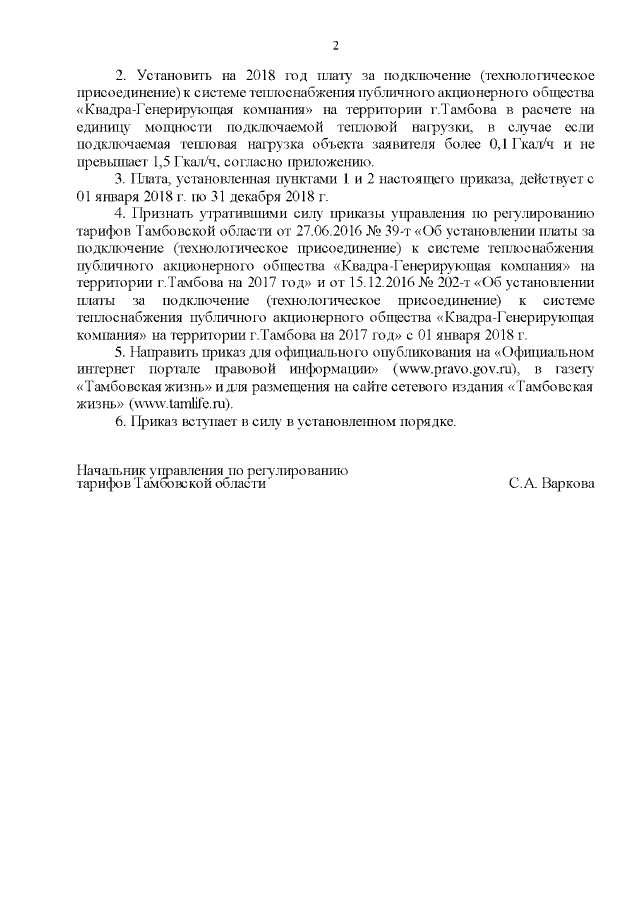 2

2. Установить на 2018 год плату за подключение (технологическое присоединение) к системе теплоснабжения публичного акционерного общества «Квадра-Генерирующая компания» на территории г.Тамбова в расчете на единицу мощности подключаемой тепловой нагрузки, в случае если подключаемая тепловая нагрузка объекта заявителя более 0,1 Гкал/ч и не превышает 1,5 Гкал/ч, согласно приложению.

3. Плата, установленная пунктами 1 и 2 настоящего приказа, действует с 01 января 2018 г. по 31 декабря 2018 г.

4. Признать утратившими силу приказы управления по регулированию тарифов Тамбовской области от 27.06.2016 № 39-т «Об установлении платы за подключение (технологическое присоединение) к системе теплоснабжения публичного акционерного общества «Квадра-Генерирующая компания» на территории г.Тамбова на 2017 год» и от 15.12.2016 № 202-т «Об установлении платы за подключение (технологическое присоединение) к системе теплоснабжения публичного акционерного общества «Квадра-Генерирующая компания» на территории г.Тамбова на 2017 год» с 01 января 2018 г.

5. Направить приказ для официального опубликования на «Официальном интернет портале правовой информации» (www.pravo.gov.ru), в газету «Тамбовская жизнь» и для размещения на сайте сетевого издания «Тамбовская жизнь» (www.tamlife.ru).

6. Приказ вступает в силу в установленном порядке.

Начальник управления по регулированию тарифов Тамбовской области С.А. Варкова